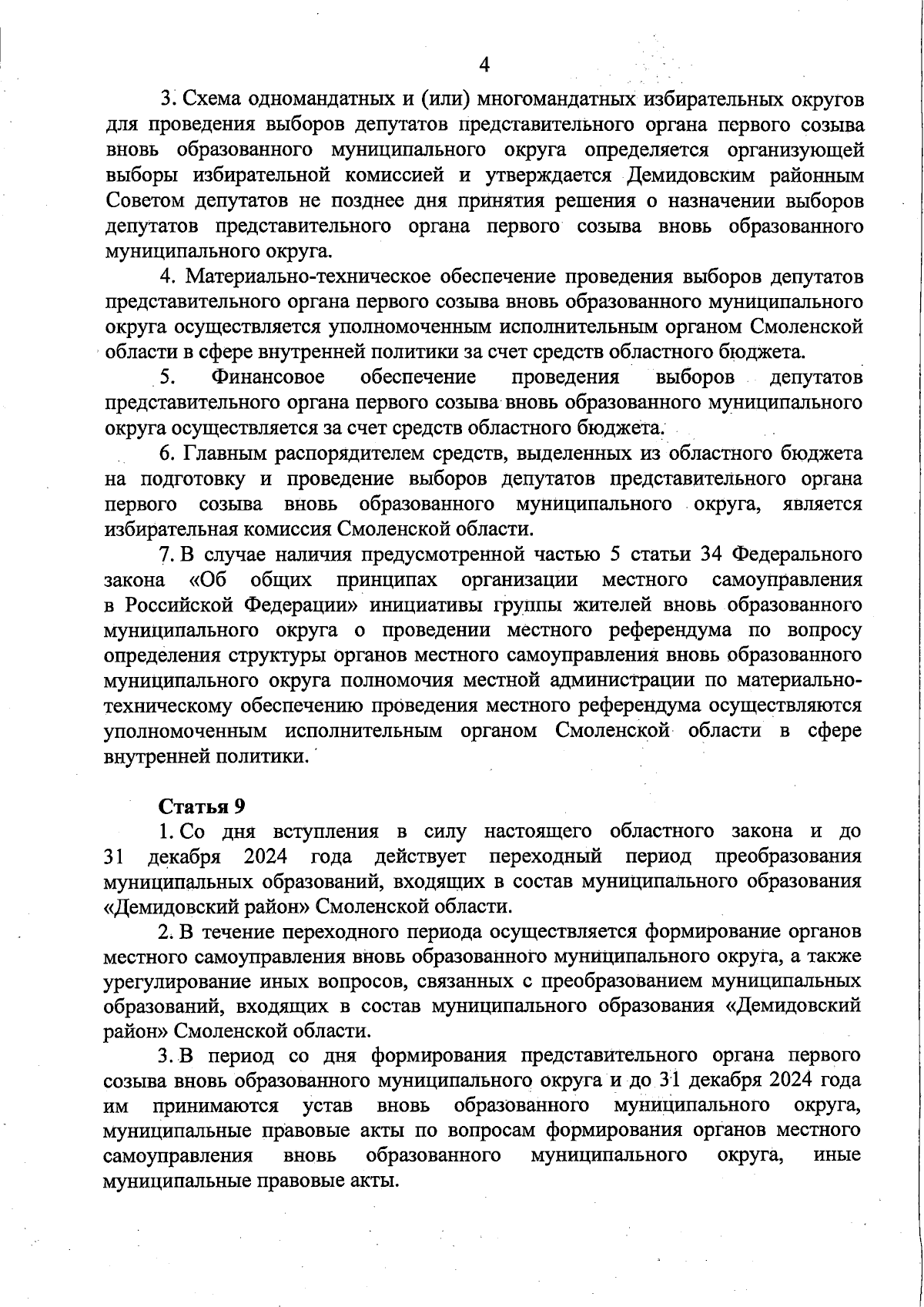 4

3. Схема одномандатных и (или) многомандатных избирательных округов для проведения выборов депутатов представительного органа первого созыва вновь образованного муниципального округа определяется организующей выборы избирательной комиссией и утверждается Демидовским районным Советом депутатов не позднее дня принятия решения о назначении выборов депутатов представительного органа первого созыва вновь образованного муниципального округа.

4. Материально-техническое обеспечение проведения выборов депутатов представительного органа первого созыва вновь образованного муниципального округа осуществляется уполномоченным исполнительным органом Смоленской области в сфере внутренней политики за счет средств областного бюджета.

5. Финансовое обеспечение проведения выборов депутатов представительного органа первого созыва вновь образованного муниципального округа осуществляется за счет средств областного бюджета.

6. Главным распорядителем средств, выделенных из областного бюджета на подготовку и проведение выборов депутатов представительного органа первого созыва вновь образованного муниципального округа, является избирательная комиссия Смоленской области.

7. В случае наличия предусмотренной частью 5 статьи 34 Федерального закона «Об общих принципах организации местного самоуправления в Российской Федерации» инициативы группы жителей вновь образованного муниципального округа о проведении местного референдума по вопросу определения структуры органов местного самоуправления вновь образованного муниципального округа полномочия местной администрации по материально-техническому обеспечению проведения местного референдума осуществляются уполномоченным исполнительным органом Смоленской области в сфере внутренней политики.

Статья 9

1. Со дня вступления в силу настоящего областного закона и до 31 декабря 2024 года действует переходный период преобразования муниципальных образований, входящих в состав муниципального образования «Демидовский район» Смоленской области.

2. В течение переходного периода осуществляется формирование органов местного самоуправления вновь образованного муниципального округа, а также урегулирование иных вопросов, связанных с преобразованием муниципальных образований, входящих в состав муниципального образования «Демидовский район» Смоленской области.

3. В период со дня формирования представительного органа первого созыва вновь образованного муниципального округа и до 31 декабря 2024 года им принимаются устав вновь образованного муниципального округа, муниципальные правовые акты по вопросам формирования органов местного самоуправления вновь образованного муниципального округа, иные муниципальные правовые акты.